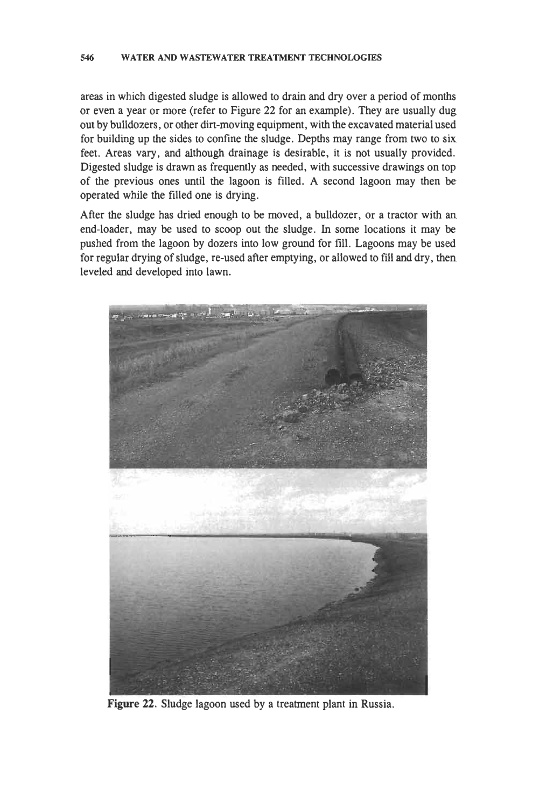 546 WATER AND WASTEWATER TREATMENT TECHNOLOGIES

areas in which digested sludge is allowed to drain and dry over a period of months or even a year or more (refer to Figure 22 for an example). They are usually dug out by bulldozers, or other dirt-moving equipment, with the excavated material used for building up the sides to confine the sludge. Depths may range from two to six feet. Areas vary, and although drainage is desirable, it is not usually provided. Digested sludge is drawn as frequently as needed, with successive drawings on top of the previous ones until the lagoon is filled. A second lagoon may then be operated while the filled one is drying.

After the sludge has dried enough to be moved, a bulldozer, or a tractor with an end-loader, may be used to scoop out the sludge. In some locations it may be pushed from the lagoon by dozers into low ground for fill. Lagoons may be used for regular drying of sludge, re-used after emptying, or allowed to fill and dry, then leveled and developed into lawn.

Figure 22. Sludge lagoon used by a treatment plant in Russia.